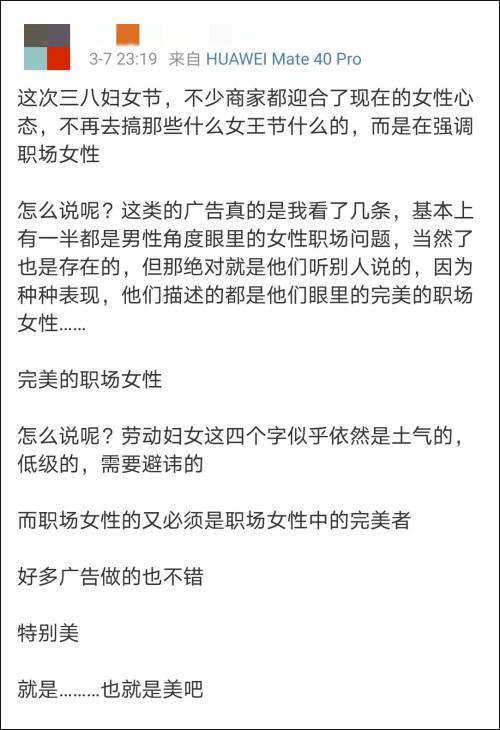 3-7 23:19 来自 HUAWEI Mate 40 Pro

这次三八妇女节，不少商家都迎合了现在的女性心态，不再去搞那些什么女王节什么的，而是在强调职场女性

怎么说呢？这类的广告真的是我看了几条，基本上有一半都是男性角度眼里的女性职场问题，当然了也是存在的，但那绝对就是他们听别人说的，因为种种表现，他们描述的都是他们眼里的完美的职场女性……

完美的职场女性

怎么说呢？劳动妇女这四个字似乎依然是土气的，低级的，需要避讳的

而职场女性的又必须是职场女性中的完美者

好多广告做的也不错

特别美

就是………也就是美吧